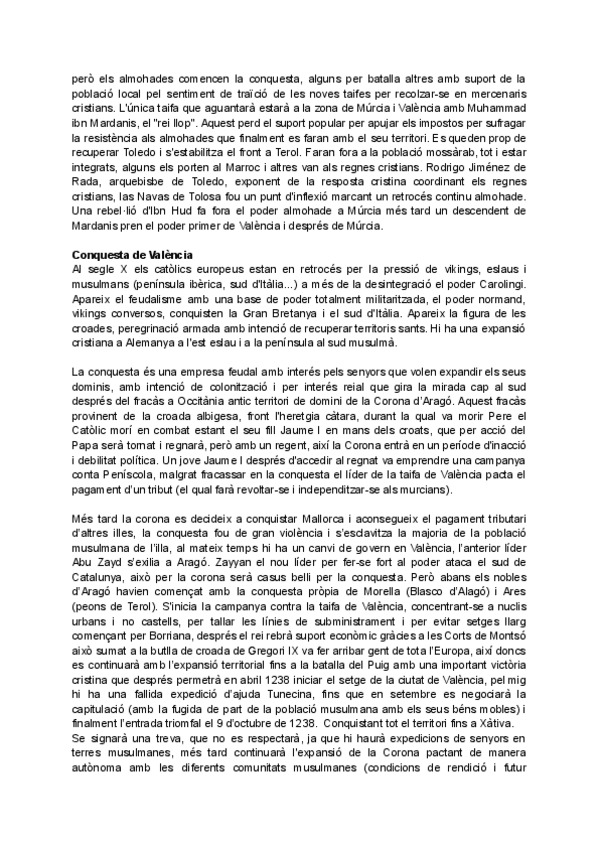 però els almohades comencen la conquesta, alguns per batalla altres amb suport de la població local pel sentiment de traïció de les noves taifes per recolzar-se en mercenaris cristians. L'única taifa que aguantarà estarà a la zona de Múrcia i València amb Muhammad ibn Mardanis, el "rei llop". Aquest perd el suport popular per apujar els impostos per sufragar la resistència als almohades que finalment es faran amb el seu territori. Es queden prop de recuperar Toledo i s'estabilitza el front a Terol. Faran fora a la població mossàrab, tot i estar integrats, alguns els porten al Marroc i altres van als regnes cristians. Rodrigo Jiménez de Rada, arquebisbe de Toledo, exponent de la resposta cristina coordinant els regnes cristians, las Navas de Tolosa fou un punt d'inflexió marcant un retrocés continu almohade. Una rebel·lió d'Ibn Hud fa fora el poder almohade a Múrcia més tard un descendent de Mardanis pren el poder primer de València i després de Múrcia.

Conquesta de València
Al segle X els catòlics europeus estan en retrocés per la pressió de vikings, eslaus i musulmans (península ibèrica, sud d'Itàlia...) a més de la desintegració el poder Carolingi. Apareix el feudalisme amb una base de poder totalment militaritzada, el poder normand, vikings conversos, conquisten la Gran Bretanya i el sud d'Itàlia. Apareix la figura de les croades, peregrinació armada amb intenció de recuperar territoris sants. Hi ha una expansió cristiana a Alemanya a l'est eslau i a la península al sud musulmà.

La conquesta és una empresa feudal amb interés pels senyors que volen expandir els seus dominis, amb intenció de colonització i per interés reial que gira la mirada cap al sud després del fracàs a Occitània antic territori de domini de la Corona d'Aragó. Aquest fracàs provinent de la croada albigesa, front l'heretgia càtara, durant la qual va morir Pere el Catòlic morí en combat estant el seu fill Jaume I en mans dels croats, que per acció del Papa serà tornat i regnarà, però amb un regent, així la Corona entrà en un període d'inacció i debilitat política. Un jove Jaume I després d'accedir al regnat va emprendre una campanya conta Peníscola, malgrat fracassar en la conquesta el líder de la taifa de València pacta el pagament d'un tribut (el qual farà revoltar-se i independitzar-se als murcians).

Més tard la corona es decideix a conquistar Mallorca i aconsegueix el pagament tributari d'altres illes, la conquesta fou de gran violència i s'esclavitza la majoria de la població musulmana de l'illa, al mateix temps hi ha un canvi de govern en València, l'anterior líder Abu Zayd s'exilia a Aragó. Zayyan el nou líder per fer-se fort al poder ataca el sud de Catalunya, això per la corona serà casus belli per la conquesta. Però abans els nobles d'Aragó havien començat amb la conquesta pròpia de Morella (Blasco d'Alagó) i Ares (peons de Terol). S'inicia la campanya contra la taifa de València, concentrant-se a nuclis urbans i no castells, per tallar les línies de subministrament i per evitar setges llarg començant per Borriana, després el rei rebrà suport econòmic gràcies a les Corts de Montsó això sumat a la butlla de croada de Gregori IX va fer arribar gent de tota l'Europa, així doncs es continuarà amb l'expansió territorial fins a la batalla del Puig amb una important victòria cristina que després permetrà en abril 1238 iniciar el setge de la ciutat de València, pel mig hi ha una fallida expedició d'ajuda Tunecina, fins que en setembre es negociarà la capitulació (amb la fugida de part de la població musulmana amb els seus béns mobles) i finalment l'entrada triomfal el 9 d'octubre de 1238. Conquistant tot el territori fins a Xàtiva.
Se signarà una treva, que no es respectarà, ja que hi haurà expedicions de senyors en terres musulmanes, més tard continuarà l'expansió de la Corona pactant de manera autònoma amb les diferents comunitats musulmanes (condicions de rendició i futur